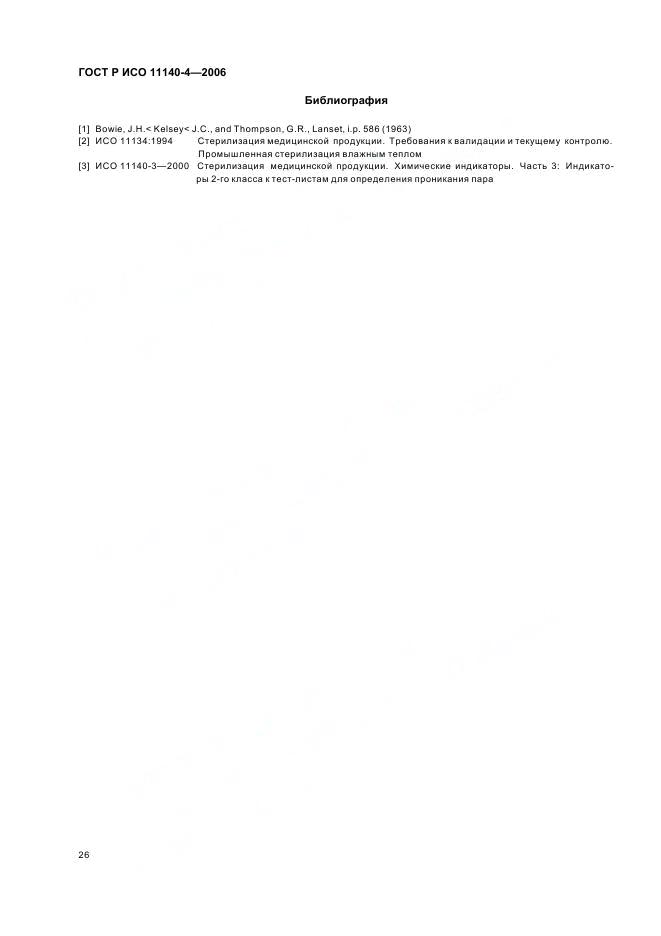 ГОСТ Р ИСО 11140-4—2006

Библиография

[1] Bowie, J.H.< Kelsey< J.C., and Thompson, G.R., Lanset, i.p. 586 (1963)
[2] ИСО 11134:1994 Стерилизация медицинской продукции. Требования к валидации и текущему контролю. Промышленная стерилизация влажным теплом
[3] ИСО 11140-3—2000 Стерилизация медицинской продукции. Химические индикаторы. Часть 3: Индикаторы 2-го класса к тест-листам для определения проникания пара

26